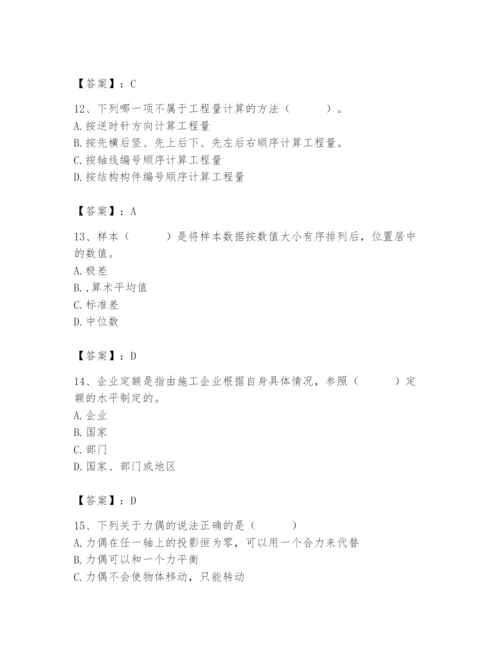 【答案】：C

12、下列哪一项不属于工程量计算的方法（　　）。
A.按逆时针方向计算工程量
B.按先横后竖、先上后下、先左后右顺序计算工程量。
C.按轴线编号顺序计算工程量
D.按结构构件编号顺序计算工程量

【答案】：A

13、样本（　　）是将样本数据按数值大小有序排列后，位置居中的数值。
A.极差
B.,算术平均值
C.标准差
D.中位数

【答案】：D

14、企业定额是指由施工企业根据自身具体情况，参照（　　）定额的水平制定的。
A.企业
B.国家
C.部门
D.国家、部门或地区

【答案】：D

15、下列关于力偶的说法正确的是（　　）
A.力偶在任一轴上的投影恒为零，可以用一个合力来代替
B.力偶可以和一个力平衡
C.力偶不会使物体移动，只能转动